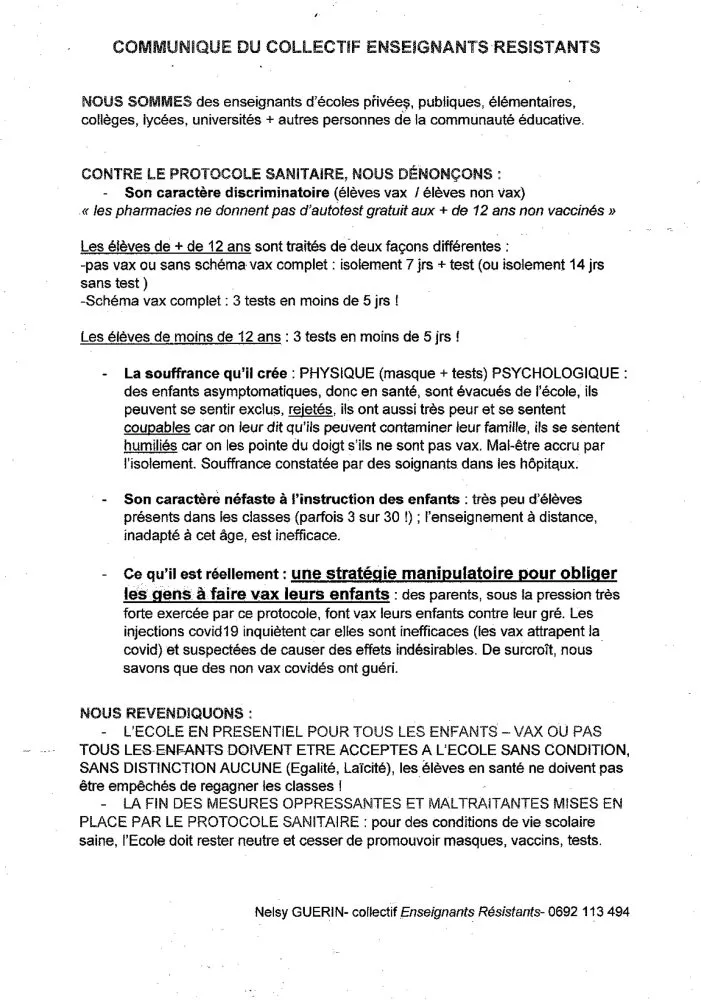 COMMUNIQUE DU COLLECTIF ENSEIGNANTS RESISTANTS

NOUS SOMMES des enseignants d'écoles privées, publiques, élémentaires, collèges, lycées, universités + autres personnes de la communauté éducative.

CONTRE LE PROTOCOLE SANITAIRE, NOUS DÉNONÇONS :
- Son caractère discriminatoire (élèves vax / élèves non vax)
« les pharmacies ne donnent pas d'autotest gratuit aux + de 12 ans non vaccinés »

Les élèves de + de 12 ans sont traités de deux façons différentes :
-pas vax ou sans schéma vax complet : isolement 7 jrs + test (ou isolement 14 jrs sans test )
-Schéma vax complet : 3 tests en moins de 5 jrs !

Les élèves de moins de 12 ans : 3 tests en moins de 5 jrs !

- La souffrance qu'il crée : PHYSIQUE (masque + tests) PSYCHOLOGIQUE : des enfants asymptomatiques, donc en santé, sont évacués de l'école, ils peuvent se sentir exclus, rejetés, ils ont aussi très peur et se sentent coupables car on leur dit qu'ils peuvent contaminer leur famille, ils se sentent humiliés car on les pointe du doigt s'ils ne sont pas vax. Mal-être accru par l'isolement. Souffrance constatée par des soignants dans les hôpitaux.

- Son caractère néfaste à l'instruction des enfants : très peu d'élèves présents dans les classes (parfois 3 sur 30 !) ; l'enseignement à distance, inadapté à cet âge, est inefficace.

- Ce qu'il est réellement : une stratégie manipulatoire pour obliger les gens à faire vax leurs enfants : des parents, sous la pression très forte exercée par ce protocole, font vax leurs enfants contre leur gré. Les injections covid19 inquiètent car elles sont inefficaces (les vax attrapent la covid) et suspectées de causer des effets indésirables. De surcroît, nous savons que des non vax covidés ont guéri.

NOUS REVENDIQUONS :
- L'ECOLE EN PRESENTIEL POUR TOUS LES ENFANTS – VAX OU PAS TOUS LES ENFANTS DOIVENT ETRE ACCEPTES A L'ECOLE SANS CONDITION, SANS DISTINCTION AUCUNE (Egalité, Laïcité), les élèves en santé ne doivent pas être empêchés de regagner les classes !
- LA FIN DES MESURES OPPRESSANTES ET MALTRAITANTES MISES EN PLACE PAR LE PROTOCOLE SANITAIRE : pour des conditions de vie scolaire saine, l'Ecole doit rester neutre et cesser de promouvoir masques, vaccins, tests.

Nelsy GUERIN- collectif Enseignants Résistants- 0692 113 494